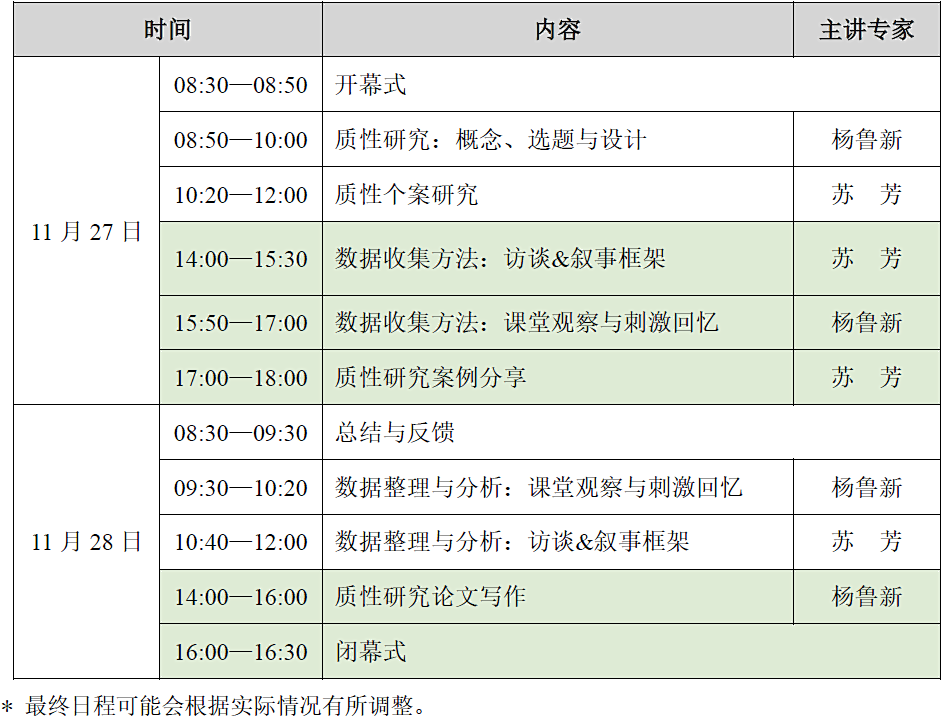 | 时间 | | 内容 | 主讲专家 |
|---|---|---|---|
| 11月27日 | 08:30—08:50 | 开幕式 | |
| | 08:50—10:00 | 质性研究：概念、选题与设计 | 杨鲁新 |
| | 10:20—12:00 | 质性个案研究 | 苏 芳 |
| | 14:00—15:30 | 数据收集方法：访谈&叙事框架 | 苏 芳 |
| | 15:50—17:00 | 数据收集方法：课堂观察与刺激回忆 | 杨鲁新 |
| | 17:00—18:00 | 质性研究案例分享 | 苏 芳 |
| 11月28日 | 08:30—09:30 | 总结与反馈 | |
| | 09:30—10:20 | 数据整理与分析：课堂观察与刺激回忆 | 杨鲁新 |
| | 10:40—12:00 | 数据整理与分析：访谈&叙事框架 | 苏 芳 |
| | 14:00—16:00 | 质性研究论文写作 | 杨鲁新 |
| | 16:00—16:30 | 闭幕式 | |

* 最终日程可能会根据实际情况有所调整。